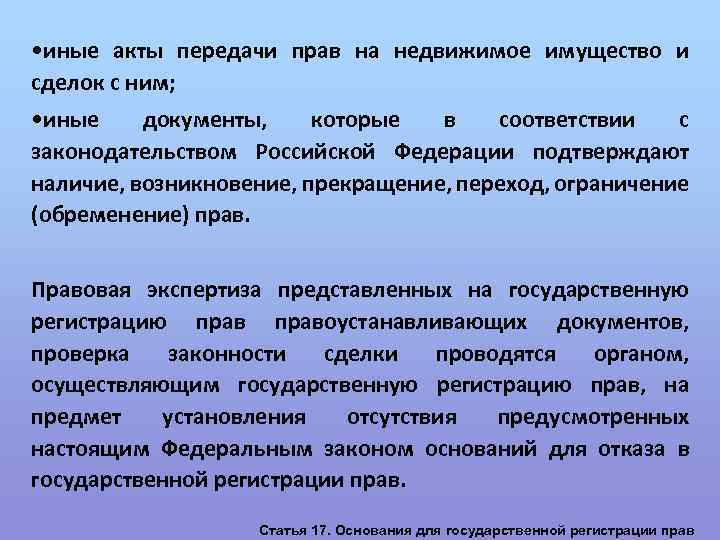 •иные акты передачи прав на недвижимое имущество и сделок с ним;

•иные документы, которые в соответствии с законодательством Российской Федерации подтверждают наличие, возникновение, прекращение, переход, ограничение (обременение) прав.

Правовая экспертиза представленных на государственную регистрацию прав правоустанавливающих документов, проверка законности сделки проводятся органом, осуществляющим государственную регистрацию прав, на предмет установления отсутствия предусмотренных настоящим Федеральным законом оснований для отказа в государственной регистрации прав.

Статья 17. Основания для государственной регистрации прав